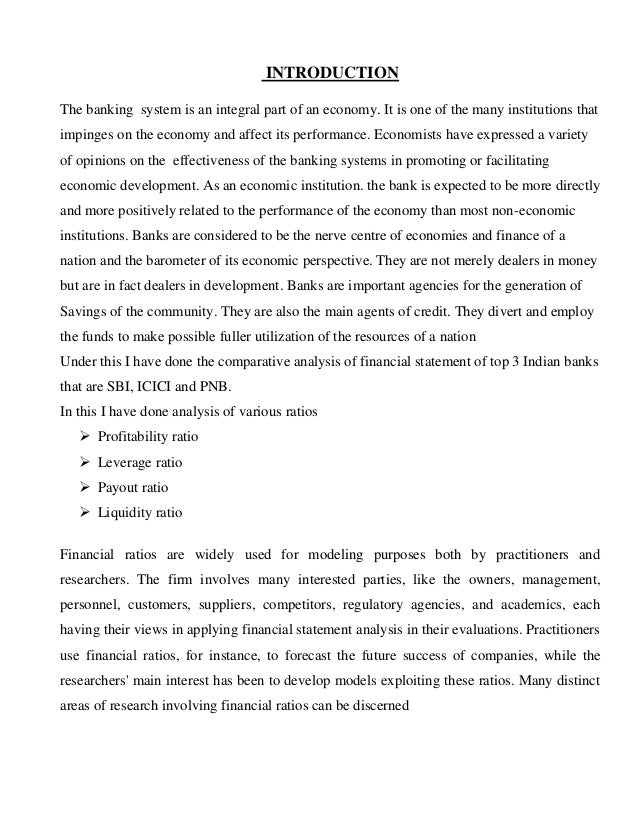 INTRODUCTION

The banking system is an integral part of an economy. It is one of the many institutions that impinges on the economy and affect its performance. Economists have expressed a variety of opinions on the effectiveness of the banking systems in promoting or facilitating economic development. As an economic institution. the bank is expected to be more directly and more positively related to the performance of the economy than most non-economic institutions. Banks are considered to be the nerve centre of economies and finance of a nation and the barometer of its economic perspective. They are not merely dealers in money but are in fact dealers in development. Banks are important agencies for the generation of Savings of the community. They are also the main agents of credit. They divert and employ the funds to make possible fuller utilization of the resources of a nation
Under this I have done the comparative analysis of financial statement of top 3 Indian banks that are SBI, ICICI and PNB.
In this I have done analysis of various ratios
➢ Profitability ratio
➢ Leverage ratio
➢ Payout ratio
➢ Liquidity ratio

Financial ratios are widely used for modeling purposes both by practitioners and researchers. The firm involves many interested parties, like the owners, management, personnel, customers, suppliers, competitors, regulatory agencies, and academics, each having their views in applying financial statement analysis in their evaluations. Practitioners use financial ratios, for instance, to forecast the future success of companies, while the researchers' main interest has been to develop models exploiting these ratios. Many distinct areas of research involving financial ratios can be discerned